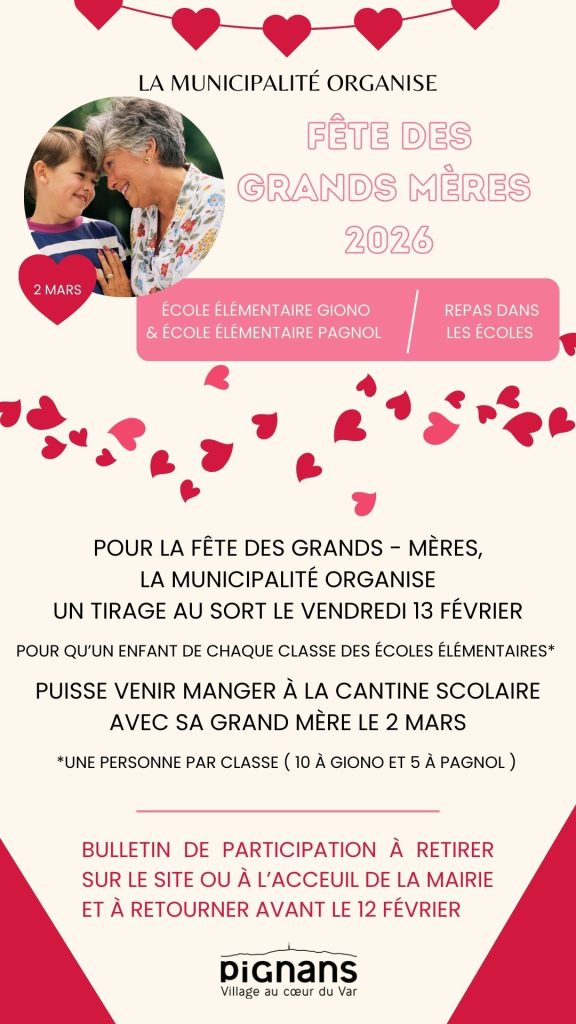 LA MUNICIPALITÉ ORGANISE

FÊTE DES GRANDS MÈRES 2026

2 MARS

ÉCOLE ÉLÉMENTAIRE GIONO & ÉCOLE ÉLÉMENTAIRE PAGNOL

REPAS DANS LES ÉCOLES

POUR LA FÊTE DES GRANDS - MÈRES, LA MUNICIPALITÉ ORGANISE UN TIRAGE AU SORT LE VENDREDI 13 FÉVRIER

POUR QU'UN ENFANT DE CHAQUE CLASSE DES ÉCOLES ÉLÉMENTAIRES*

PUISSE VENIR MANGER À LA CANTINE SCOLAIRE AVEC SA GRAND MÈRE LE 2 MARS

*UNE PERSONNE PAR CLASSE ( 10 À GIONO ET 5 À PAGNOL )

BULLETIN DE PARTICIPATION À RETIRER SUR LE SITE OU À L'ACCEUIL DE LA MAIRIE ET À RETOURNER AVANT LE 12 FÉVRIER

PIGNANS
Village au cœur du Var